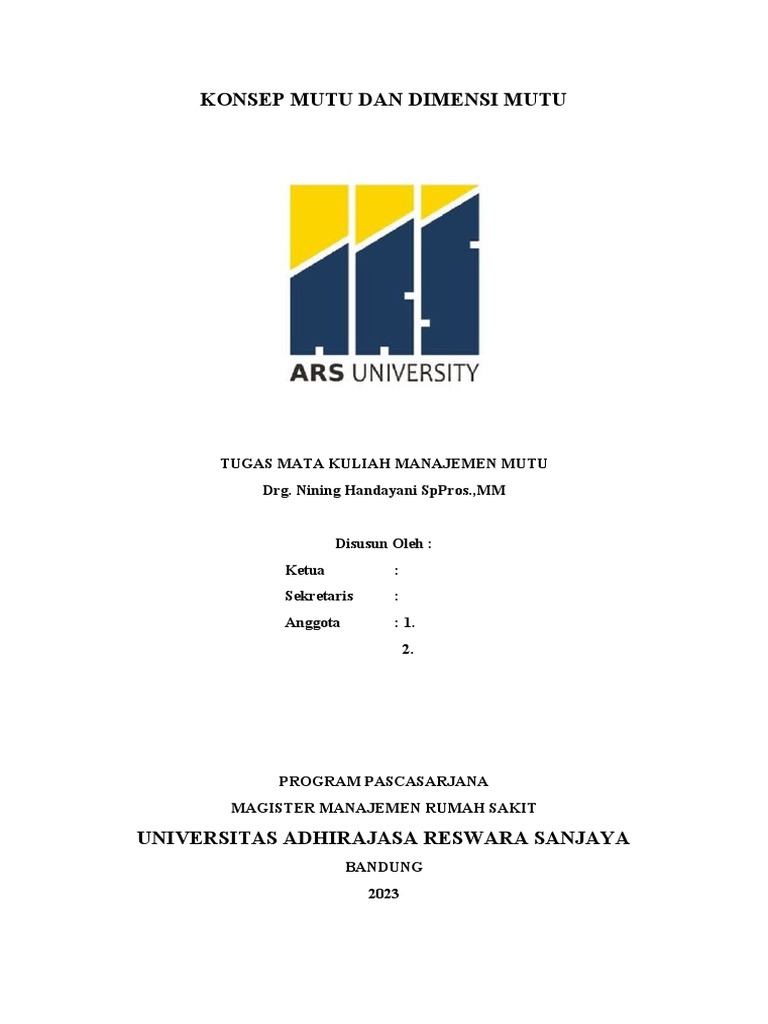 KONSEP MUTU DAN DIMENSI MUTU

ARS UNIVERSITY

TUGAS MATA KULIAH MANAJEMEN MUTU
Drg. Nining Handayani SpPros.,MM

Disusun Oleh :
Ketua :
Sekretaris :
Anggota : 1.
2.

PROGRAM PASCASARJANA
MAGISTER MANAJEMEN RUMAH SAKIT
UNIVERSITAS ADHIRAJASA RESWARA SANJAYA
BANDUNG
2023